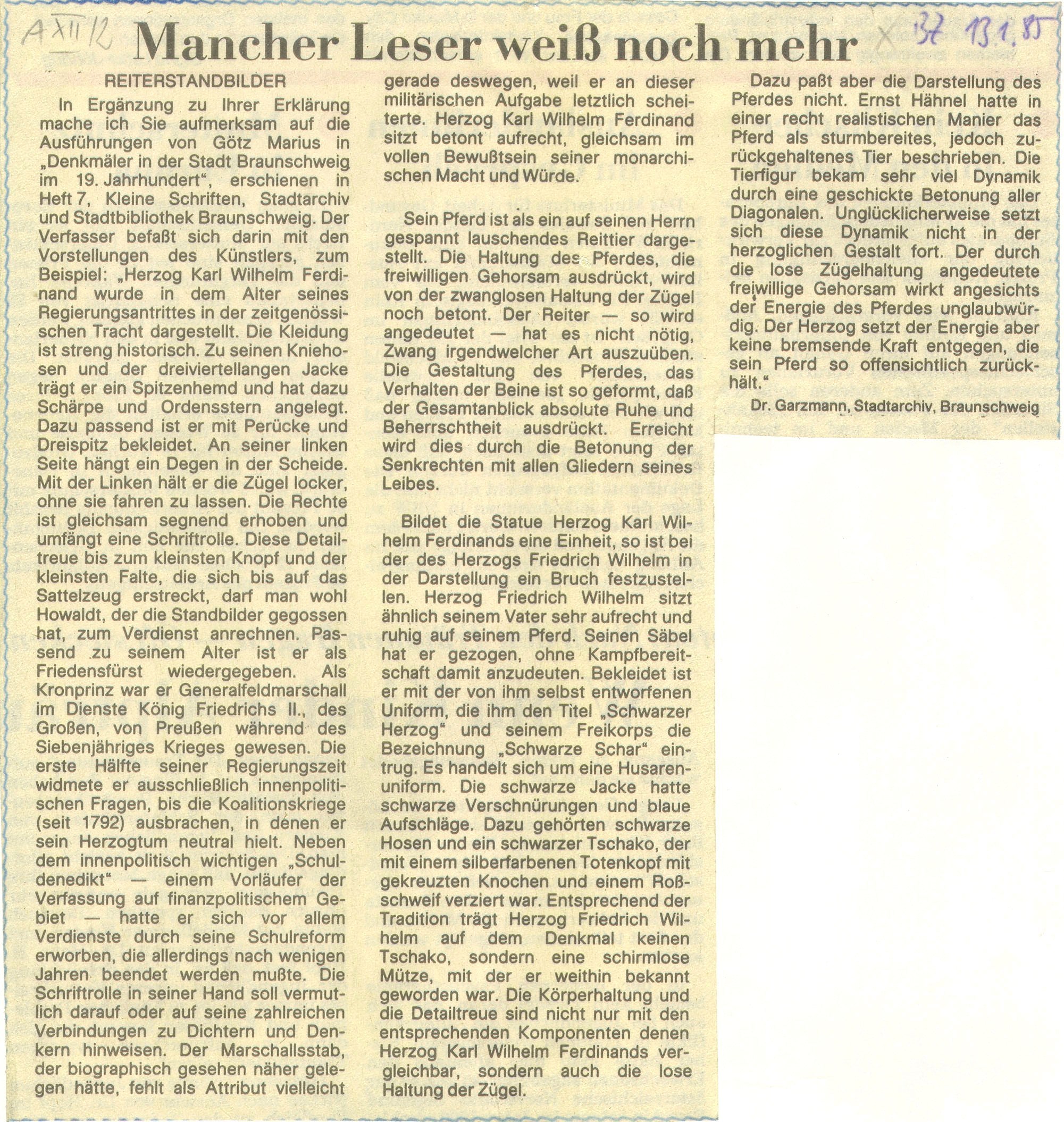 A XII 12

Mancher Leser weiß noch mehr

BZ 13.1.85

REITERSTANDBILDER

In Ergänzung zu Ihrer Erklärung mache ich Sie aufmerksam auf die Ausführungen von Götz Marius in „Denkmäler in der Stadt Braunschweig im 19. Jahrhundert“, erschienen in Heft 7, Kleine Schriften, Stadtarchiv und Stadtbibliothek Braunschweig. Der Verfasser befaßt sich darin mit den Vorstellungen des Künstlers, zum Beispiel: „Herzog Karl Wilhelm Ferdinand wurde in dem Alter seines Regierungsantrittes in der zeitgenössischen Tracht dargestellt. Die Kleidung ist streng historisch. Zu seinen Kniehosen und der dreiviertellangen Jacke trägt er ein Spitzenhemd und hat dazu Schärpe und Ordensstern angelegt. Dazu passend ist er mit Perücke und Dreispitz bekleidet. An seiner linken Seite hängt ein Degen in der Scheide. Mit der Linken hält er die Zügel locker, ohne sie fahren zu lassen. Die Rechte ist gleichsam segnend erhoben und umfängt eine Schriftrolle. Diese Detailtreue bis zum kleinsten Knopf und der kleinsten Falte, die sich bis auf das Sattelzeug erstreckt, darf man wohl Howaldt, der die Standbilder gegossen hat, zum Verdienst anrechnen. Passend zu seinem Alter ist er als Friedensfürst wiedergegeben. Als Kronprinz war er Generalfeldmarschall im Dienste König Friedrichs II., des Großen, von Preußen während des Siebenjähriges Krieges gewesen. Die erste Hälfte seiner Regierungszeit widmete er ausschließlich innenpolitischen Fragen, bis die Koalitionskriege (seit 1792) ausbrachen, in denen er sein Herzogtum neutral hielt. Neben dem innenpolitisch wichtigen „Schuldenedikt“ — einem Vorläufer der Verfassung auf finanzpolitischem Gebiet — hatte er sich vor allem Verdienste durch seine Schulreform erworben, die allerdings nach wenigen Jahren beendet werden mußte. Die Schriftrolle in seiner Hand soll vermutlich darauf oder auf seine zahlreichen Verbindungen zu Dichtern und Denkern hinweisen. Der Marschallsstab, der biographisch gesehen näher gelegen hätte, fehlt als Attribut vielleicht gerade deswegen, weil er an dieser militärischen Aufgabe letztlich scheiterte. Herzog Karl Wilhelm Ferdinand sitzt betont aufrecht, gleichsam im vollen Bewußtsein seiner monarchischen Macht und Würde.

Sein Pferd ist als ein auf seinen Herrn gespannt lauschendes Reittier dargestellt. Die Haltung des Pferdes, die freiwilligen Gehorsam ausdrückt, wird von der zwanglosen Haltung der Zügel noch betont. Der Reiter — so wird angedeutet — hat es nicht nötig, Zwang irgendwelcher Art auszuüben. Die Gestaltung des Pferdes, das Verhalten der Beine ist so geformt, daß der Gesamtanblick absolute Ruhe und Beherrschtheit ausdrückt. Erreicht wird dies durch die Betonung der Senkrechten mit allen Gliedern seines Leibes.

Bildet die Statue Herzog Karl Wilhelm Ferdinands eine Einheit, so ist bei der des Herzogs Friedrich Wilhelm in der Darstellung ein Bruch festzustellen. Herzog Friedrich Wilhelm sitzt ähnlich seinem Vater sehr aufrecht und ruhig auf seinem Pferd. Seinen Säbel hat er gezogen, ohne Kampfbereitschaft damit anzudeuten. Bekleidet ist er mit der von ihm selbst entworfenen Uniform, die ihm den Titel „Schwarzer Herzog“ und seinem Freikorps die Bezeichnung „Schwarze Schar“ eintrug. Es handelt sich um eine Husarenuniform. Die schwarze Jacke hatte schwarze Verschnürungen und blaue Aufschläge. Dazu gehörten schwarze Hosen und ein schwarzer Tschako, der mit einem silberfarbenen Totenkopf mit gekreuzten Knochen und einem Roßschweif verziert war. Entsprechend der Tradition trägt Herzog Friedrich Wilhelm auf dem Denkmal keinen Tschako, sondern eine schirmlose Mütze, mit der er weithin bekannt geworden war. Die Körperhaltung und die Detailtreue sind nicht nur mit den entsprechenden Komponenten denen Herzog Karl Wilhelm Ferdinands vergleichbar, sondern auch die lose Haltung der Zügel.

Dazu paßt aber die Darstellung des Pferdes nicht. Ernst Hähnel hatte in einer recht realistischen Manier das Pferd als sturmbereites, jedoch zurückgehaltenes Tier beschrieben. Die Tierfigur bekam sehr viel Dynamik durch eine geschickte Betonung aller Diagonalen. Unglücklicherweise setzt sich diese Dynamik nicht in der herzoglichen Gestalt fort. Der durch die lose Zügelhaltung angedeutete freiwillige Gehorsam wirkt angesichts der Energie des Pferdes unglaubwürdig. Der Herzog setzt der Energie aber keine bremsende Kraft entgegen, die sein Pferd so offensichtlich zurückhält.“

Dr. Garzmann, Stadtarchiv, Braunschweig